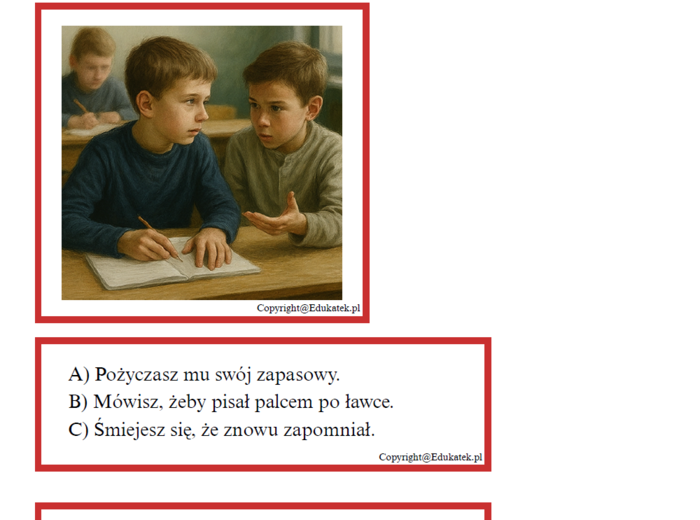 Copyright@Edukatek.pl

A) Pożyczasz mu swój zapasowy.
B) Mówisz, żeby pisał palcem po ławce.
C) Śmiejesz się, że znowu zapomniał.

Copyright@Edukatek.pl